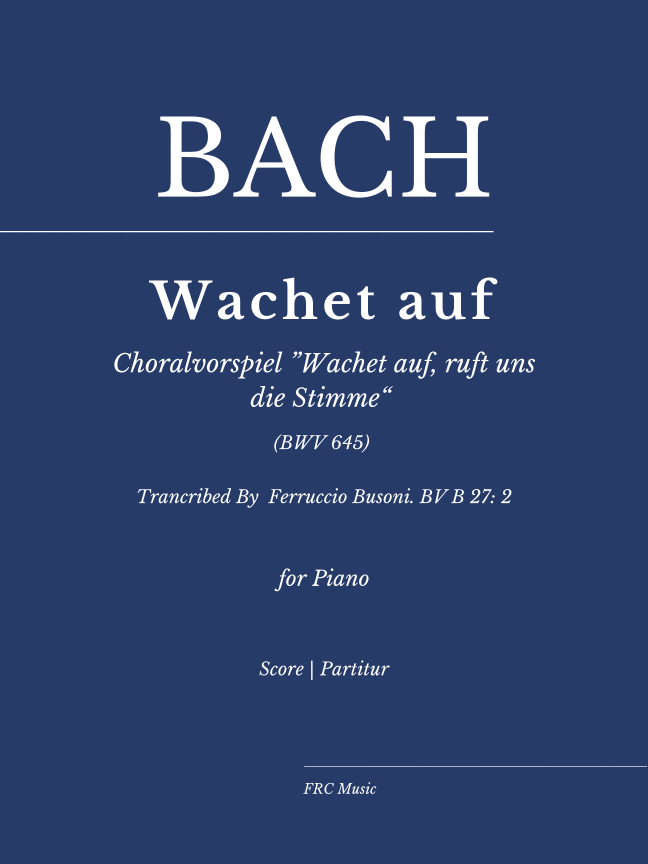 BACH

Wachet auf

Choralvorspiel "Wachet auf, ruft uns die Stimme"

(BWV 645)

Trancribed By Ferruccio Busoni. BV B 27: 2

for Piano

Score | Partitur

FRC Music